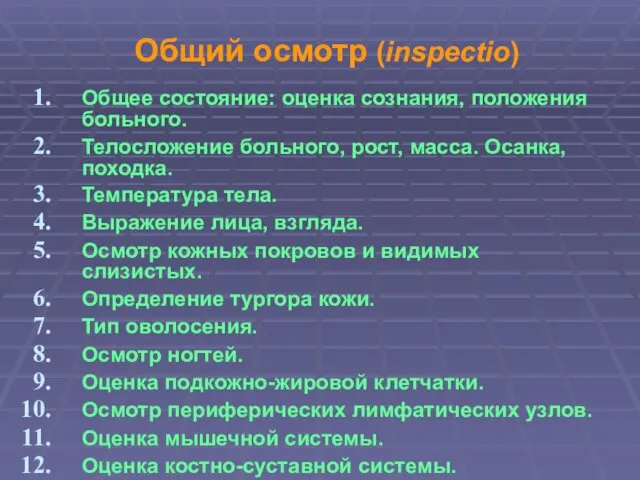 Общий осмотр (inspectio)

1. Общее состояние: оценка сознания, положения больного.
2. Телосложение больного, рост, масса. Осанка, походка.
3. Температура тела.
4. Выражение лица, взгляда.
5. Осмотр кожных покровов и видимых слизистых.
6. Определение тургора кожи.
7. Тип оволосения.
8. Осмотр ногтей.
9. Оценка подкожно-жировой клетчатки.
10. Осмотр периферических лимфатических узлов.
11. Оценка мышечной системы.
12. Оценка костно-суставной системы.